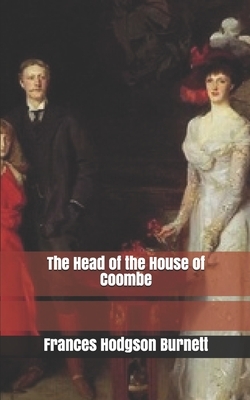 The Head of the House of Coombe

Frances Hodgson Burnett